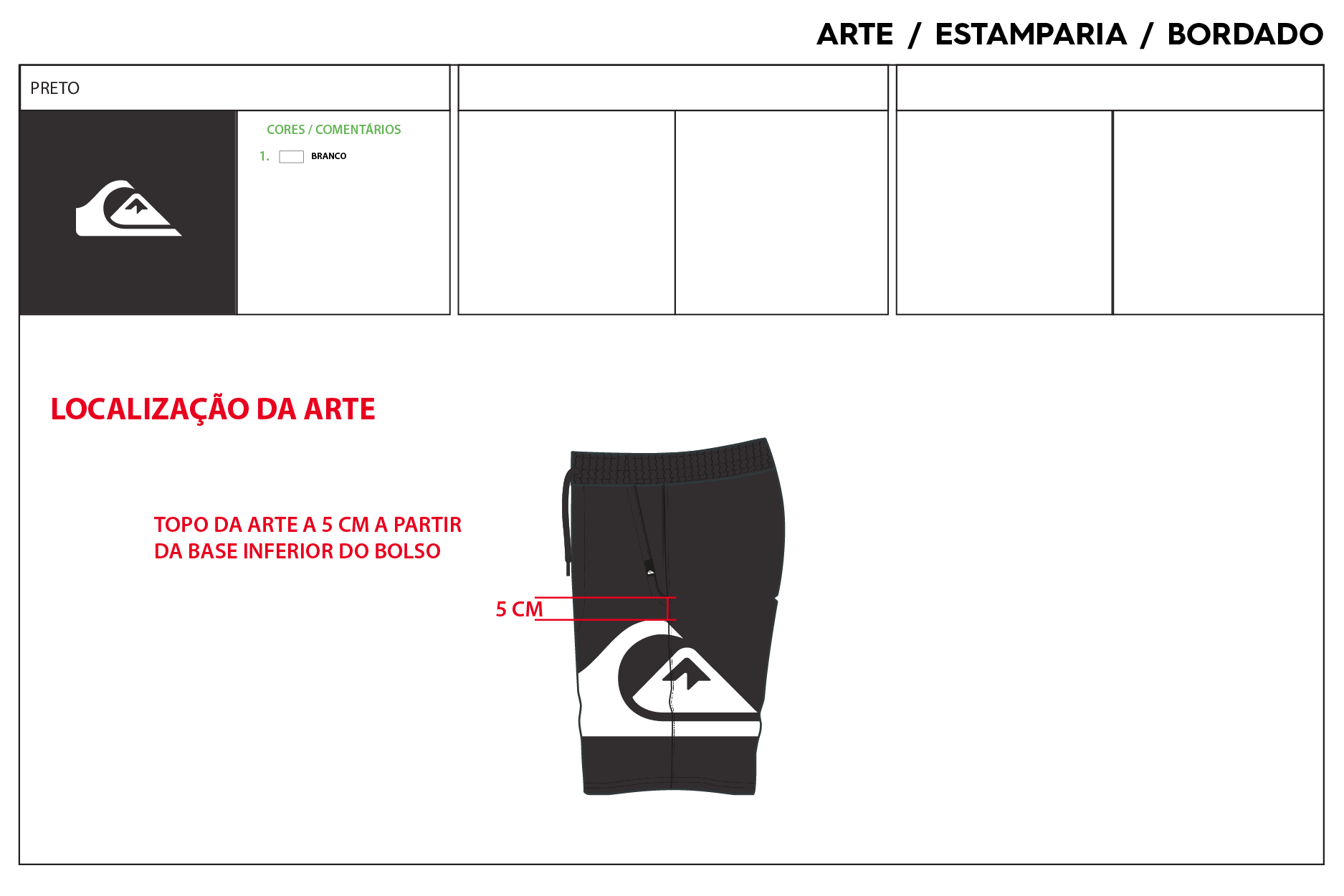 ARTE / ESTAMPARIA / BORDADO

PRETO

CORES / COMENTÁRIOS

1. BRANCO

LOCALIZAÇÃO DA ARTE

TOPO DA ARTE A 5 CM A PARTIR DA BASE INFERIOR DO BOLSO

5 CM